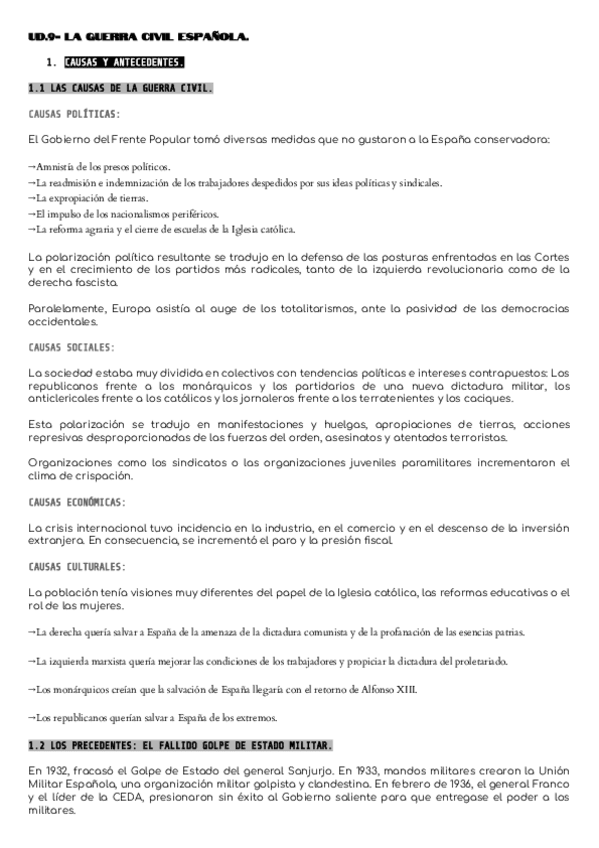 UD.9- LA GUERRA CIVIL ESPAÑOLA.

1. CAUSAS Y ANTECEDENTES.

1.1 LAS CAUSAS DE LA GUERRA CIVIL.

CAUSAS POLÍTICAS:

El Gobierno del Frente Popular tomó diversas medidas que no gustaron a la España conservadora:

→Amnistía de los presos políticos.
→La readmisión e indemnización de los trabajadores despedidos por sus ideas políticas y sindicales.
→La expropiación de tierras.
→El impulso de los nacionalismos periféricos.
→La reforma agraria y el cierre de escuelas de la Iglesia católica.

La polarización política resultante se tradujo en la defensa de las posturas enfrentadas en las Cortes y en el crecimiento de los partidos más radicales, tanto de la izquierda revolucionaria como de la derecha fascista.

Paralelamente, Europa asistía al auge de los totalitarismos, ante la pasividad de las democracias occidentales.

CAUSAS SOCIALES:

La sociedad estaba muy dividida en colectivos con tendencias políticas e intereses contrapuestos: Los republicanos frente a los monárquicos y los partidarios de una nueva dictadura militar, los anticlericales frente a los católicos y los jornaleros frente a los terratenientes y los caciques.

Esta polarización se tradujo en manifestaciones y huelgas, apropiaciones de tierras, acciones represivas desproporcionadas de las fuerzas del orden, asesinatos y atentados terroristas.

Organizaciones como los sindicatos o las organizaciones juveniles paramilitares incrementaron el clima de crispación.

CAUSAS ECONÓMICAS:

La crisis internacional tuvo incidencia en la industria, en el comercio y en el descenso de la inversión extranjera. En consecuencia, se incrementó el paro y la presión fiscal.

CAUSAS CULTURALES:

La población tenía visiones muy diferentes del papel de la Iglesia católica, las reformas educativas o el rol de las mujeres.

→La derecha quería salvar a España de la amenaza de la dictadura comunista y de la profanación de las esencias patrias.

→La izquierda marxista quería mejorar las condiciones de los trabajadores y propiciar la dictadura del proletariado.

→Los monárquicos creían que la salvación de España llegaría con el retorno de Alfonso XIII.

→Los republicanos querían salvar a España de los extremos.

1.2 LOS PRECEDENTES: EL FALLIDO GOLPE DE ESTADO MILITAR.

En 1932, fracasó el Golpe de Estado del general Sanjurjo. En 1933, mandos militares crearon la Unión Militar Española, una organización militar golpista y clandestina. En febrero de 1936, el general Franco y el líder de la CEDA, presionaron sin éxito al Gobierno saliente para que entregase el poder a los militares.